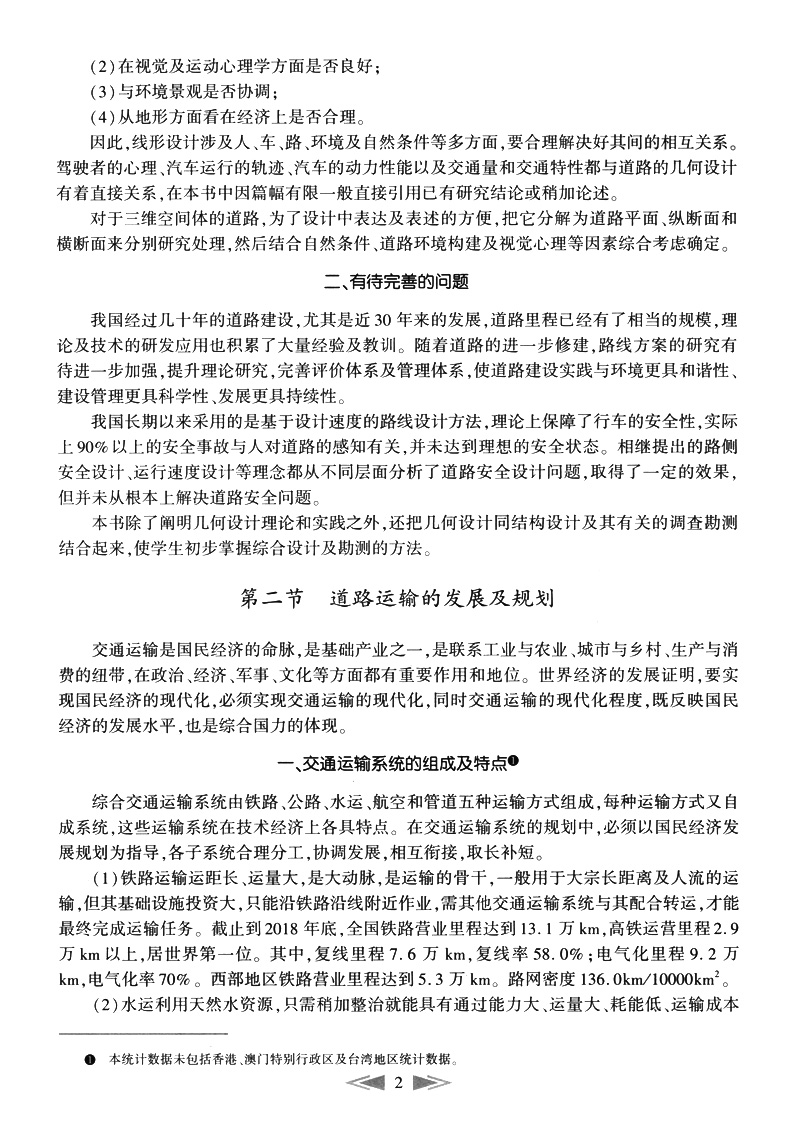 (2)在视觉及运动心理学方面是否良好；
(3)与环境景观是否协调；
(4)从地形方面看在经济上是否合理。

因此，线形设计涉及人、车、路、环境及自然条件等多方面，要合理解决好其间的相互关系。驾驶者的心理、汽车运行的轨迹、汽车的动力性能以及交通量和交通特性都与道路的几何设计有着直接关系，在本书中因篇幅有限一般直接引用已有研究结论或稍加论述。

对于三维空间体的道路，为了设计中表达及表述的方便，把它分解为道路平面、纵断面和横断面来分别研究处理，然后结合自然条件、道路环境构建及视觉心理等因素综合考虑确定。

二、有待完善的问题

我国经过几十年的道路建设，尤其是近30年来的发展，道路里程已经有了相当的规模，理论及技术的研发应用也积累了大量经验及教训。随着道路的进一步修建，路线方案的研究有待进一步加强，提升理论研究，完善评价体系及管理体系，使道路建设实践与环境更具和谐性、建设管理更具科学性、发展更具持续性。

我国长期以来采用的是基于设计速度的路线设计方法，理论上保障了行车的安全性，实际上90%以上的安全事故与人对道路的感知有关，并未达到理想的安全状态。相继提出的路侧安全设计、运行速度设计等理念都从不同层面分析了道路安全设计问题，取得了一定的效果，但并未从根本上解决道路安全问题。

本书除了阐明几何设计理论和实践之外，还把几何设计同结构设计及其有关的调查勘测结合起来，使学生初步掌握综合设计及勘测的方法。

第二节　道路运输的发展及规划

交通运输是国民经济的命脉，是基础产业之一，是联系工业与农业、城市与乡村、生产与消费的纽带，在政治、经济、军事、文化等方面都有重要作用和地位。世界经济的发展证明，要实现国民经济的现代化，必须实现交通运输的现代化，同时交通运输的现代化程度，既反映国民经济的发展水平，也是综合国力的体现。

一、交通运输系统的组成及特点❶

综合交通运输系统由铁路、公路、水运、航空和管道五种运输方式组成，每种运输方式又自成系统，这些运输系统在技术经济上各具特点。在交通运输系统的规划中，必须以国民经济发展规划为指导，各子系统合理分工，协调发展，相互衔接，取长补短。

(1)铁路运输运距长、运量大，是大动脉，是运输的骨干，一般用于大宗长距离及人流的运输，但其基础设施投资大，只能沿铁路沿线附近作业，需其他交通运输系统与其配合转运，才能最终完成运输任务。截止到2018年底，全国铁路营业里程达到13.1万km，高铁运营里程2.9万km以上，居世界第一位。其中，复线里程7.6万km，复线率58.0%；电气化里程9.2万km，电气化率70%。西部地区铁路营业里程达到5.3万km。路网密度136.0km/10000km$^2$。

(2)水运利用天然水资源，只需稍加整治就能具有通过能力大、运量大、耗能低、运输成本

❶ 本统计数据未包括香港、澳门特别行政区及台湾地区统计数据。

2